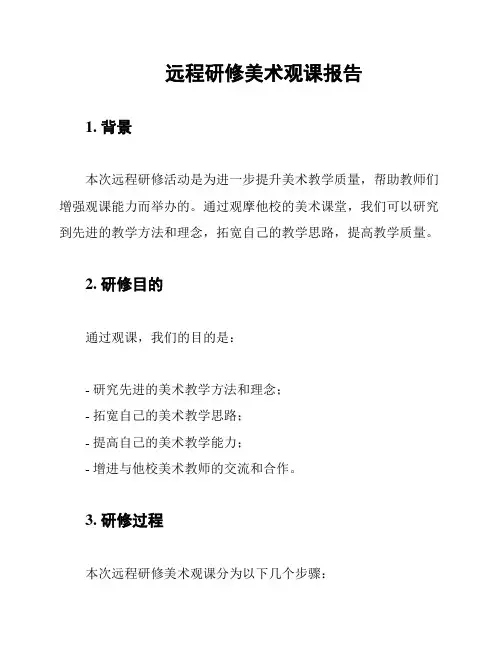 远程研修美术观课报告

1. 背景

本次远程研修活动是为进一步提升美术教学质量，帮助教师们增强观课能力而举办的。通过观摩他校的美术课堂，我们可以研究到先进的教学方法和理念，拓宽自己的教学思路，提高教学质量。

2. 研修目的

通过观课，我们的目的是：

- 研究先进的美术教学方法和理念；
- 拓宽自己的美术教学思路；
- 提高自己的美术教学能力；
- 增进与他校美术教师的交流和合作。

3. 研修过程

本次远程研修美术观课分为以下几个步骤：